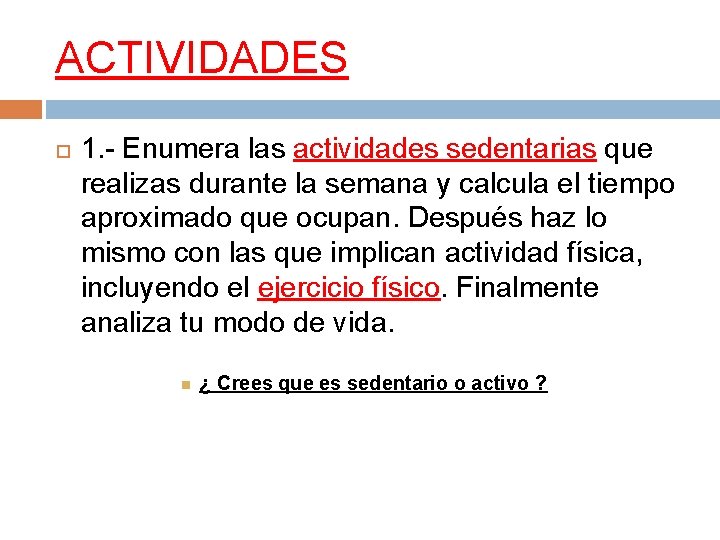 ACTIVIDADES

1.- Enumera las actividades sedentarias que realizas durante la semana y calcula el tiempo aproximado que ocupan. Después haz lo mismo con las que implican actividad física, incluyendo el ejercicio físico. Finalmente analiza tu modo de vida.

¿ Crees que es sedentario o activo ?